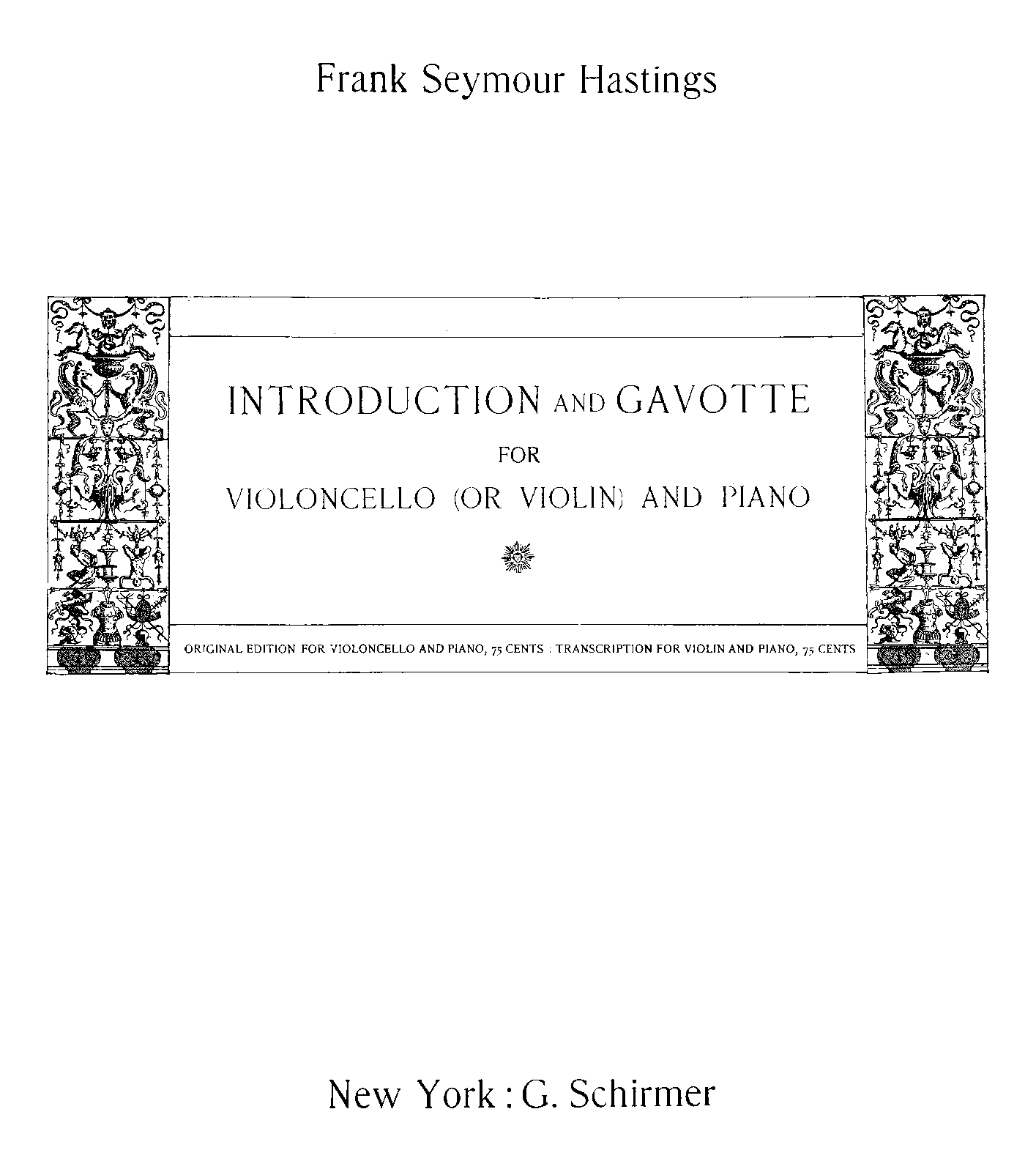 Frank Seymour Hastings

INTRODUCTION AND GAVOTTE

FOR

VIOLONCELLO (OR VIOLIN) AND PIANO

ORIGINAL EDITION FOR VIOLONCELLO AND PIANO, 75 CENTS : TRANSCRIPTION FOR VIOLIN AND PIANO, 75 CENTS

New York : G. Schirmer